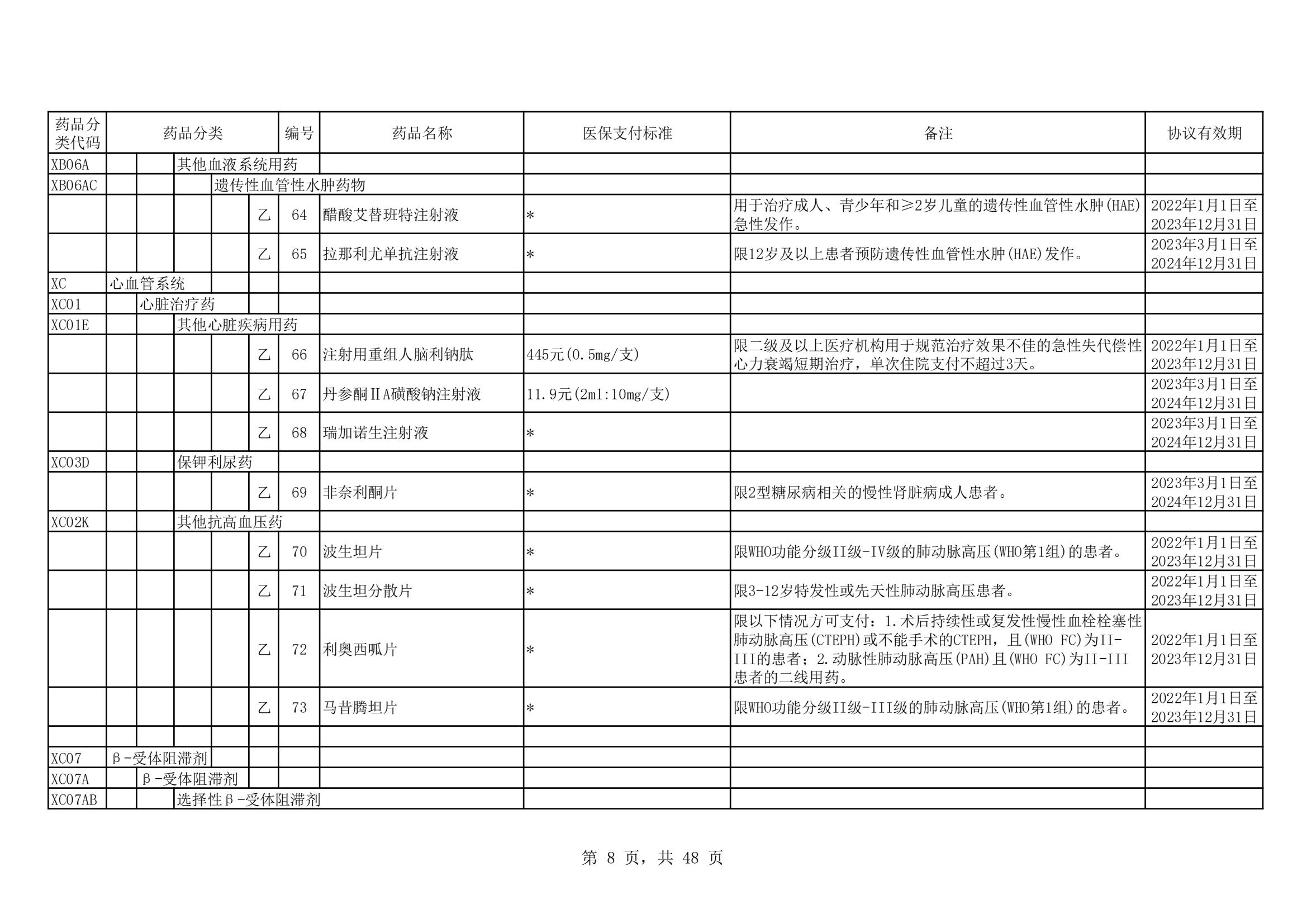 | 药品分类代码 | 药品分类 | 编号 | 药品名称 | 医保支付标准 | 备注 | 协议有效期 |
|---|---|---|---|---|---|---|
| XB06A | 其他血液系统用药 | | | | | |
| XB06AC | 遗传性血管性水肿药物 | | | | | |
| | 乙 | 64 | 醋酸艾替班特注射液 | * | 用于治疗成人、青少年和≥2岁儿童的遗传性血管性水肿(HAE)急性发作。 | 2022年1月1日至2023年12月31日 |
| | 乙 | 65 | 拉那利尤单抗注射液 | * | 限12岁及以上患者预防遗传性血管性水肿(HAE)发作。 | 2023年3月1日至2024年12月31日 |
| XC | 心血管系统 | | | | | |
| XC01 | 心脏治疗药 | | | | | |
| XC01E | 其他心脏疾病用药 | | | | | |
| | 乙 | 66 | 注射用重组人脑利钠肽 | 445元(0.5mg/支) | 限二级及以上医疗机构用于规范治疗效果不佳的急性失代偿性心力衰竭短期治疗，单次住院支付不超过3天。 | 2022年1月1日至2023年12月31日 |
| | 乙 | 67 | 丹参酮ⅡA磺酸钠注射液 | 11.9元(2ml:10mg/支) | | 2023年3月1日至2024年12月31日 |
| | 乙 | 68 | 瑞加诺生注射液 | * | | 2023年3月1日至2024年12月31日 |
| XC03D | 保钾利尿药 | | | | | |
| | 乙 | 69 | 非奈利酮片 | * | 限2型糖尿病相关的慢性肾脏病成人患者。 | 2023年3月1日至2024年12月31日 |
| XC02K | 其他抗高血压药 | | | | | |
| | 乙 | 70 | 波生坦片 | * | 限WHO功能分级II级-IV级的肺动脉高压(WHO第1组)的患者。 | 2022年1月1日至2023年12月31日 |
| | 乙 | 71 | 波生坦分散片 | * | 限3-12岁特发性或先天性肺动脉高压患者。 | 2022年1月1日至2023年12月31日 |
| | 乙 | 72 | 利奥西呱片 | * | 限以下情况方可支付：1.术后持续性或复发性慢性血栓栓塞性肺动脉高压(CTEPH)或不能手术的CTEPH，且(WHO FC)为II-III的患者；2.动脉性肺动脉高压(PAH)且(WHO FC)为II-III患者的二线用药。 | 2022年1月1日至2023年12月31日 |
| | 乙 | 73 | 马昔腾坦片 | * | 限WHO功能分级II级-III级的肺动脉高压(WHO第1组)的患者。 | 2022年1月1日至2023年12月31日 |
| | | | | | | |
| XC07 | β-受体阻滞剂 | | | | | |
| XC07A | β-受体阻滞剂 | | | | | |
| XC07AB | 选择性β-受体阻滞剂 | | | | | |

第 8 页，共 48 页